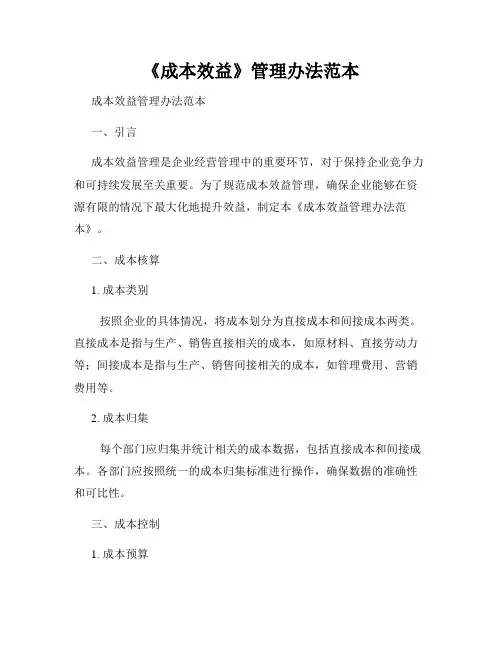 《成本效益》管理办法范本

成本效益管理办法范本

一、引言

成本效益管理是企业经营管理中的重要环节，对于保持企业竞争力和可持续发展至关重要。为了规范成本效益管理，确保企业能够在资源有限的情况下最大化地提升效益，制定本《成本效益管理办法范本》。

二、成本核算

1. 成本类别

按照企业的具体情况，将成本划分为直接成本和间接成本两类。直接成本是指与生产、销售直接相关的成本，如原材料、直接劳动力等；间接成本是指与生产、销售间接相关的成本，如管理费用、营销费用等。

2. 成本归集

每个部门应归集并统计相关的成本数据，包括直接成本和间接成本。各部门应按照统一的成本归集标准进行操作，确保数据的准确性和可比性。

三、成本控制

1. 成本预算